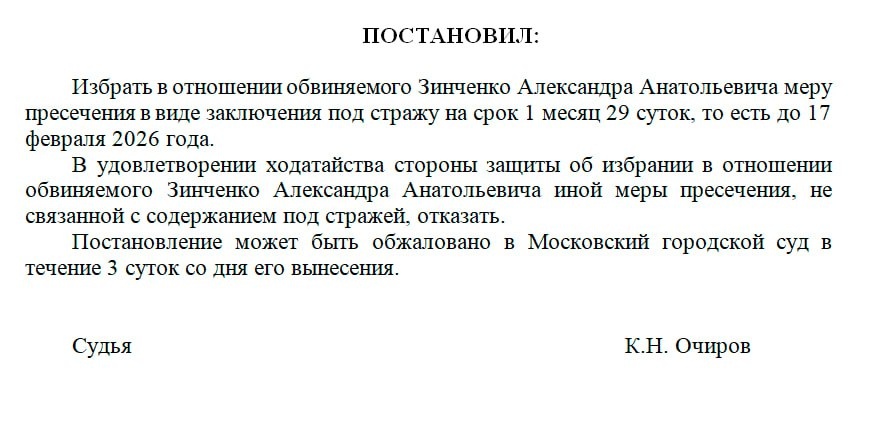 ПОСТАНОВИЛ:

Избрать в отношении обвиняемого Зинченко Александра Анатольевича меру пресечения в виде заключения под стражу на срок 1 месяц 29 суток, то есть до 17 февраля 2026 года.

В удовлетворении ходатайства стороны защиты об избрании в отношении обвиняемого Зинченко Александра Анатольевича иной меры пресечения, не связанной с содержанием под стражей, отказать.

Постановление может быть обжаловано в Московский городской суд в течение 3 суток со дня его вынесения.

Судья К.Н. Очиров